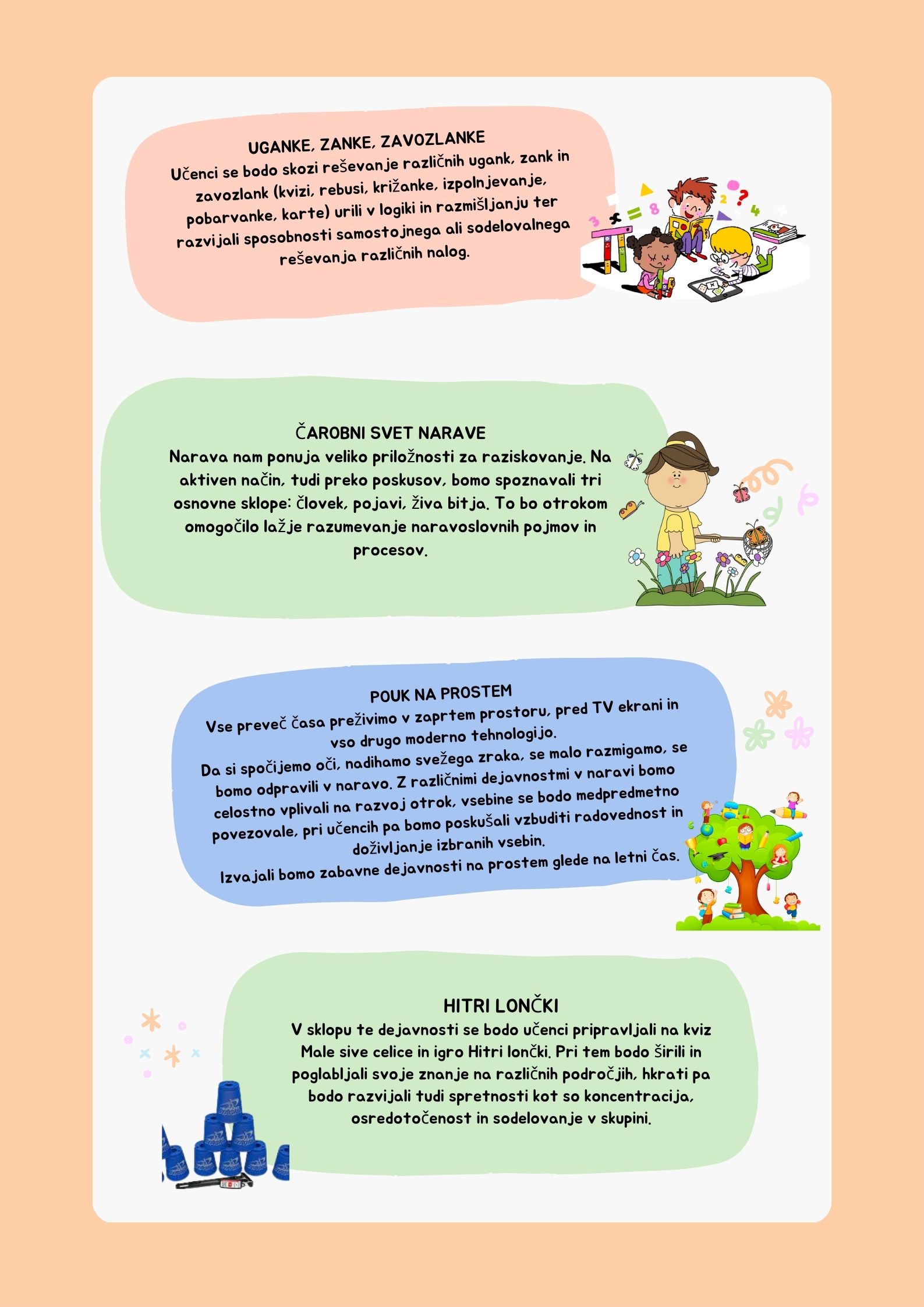 UGANKE, ZANKE, ZAVOZLANKE
Učenci se bodo skozi reševanje različnih ugank, zank in zavozlank (kvizi, rebusi, križanke, izpolnjevanje, pobarvanke, karte) urili v logiki in razmišljanju ter razvijali sposobnosti samostojnega ali sodelovalnega reševanja različnih nalog.

ČAROBNI SVET NARAVE
Narava nam ponuja veliko priložnosti za raziskovanje. Na aktiven način, tudi preko poskusov, bomo spoznavali tri osnovne sklope: človek, pojavi, živa bitja. To bo otrokom omogočilo lažje razumevanje naravoslovnih pojmov in procesov.

POUK NA PROSTEM
Vse preveč časa preživimo v zaprtem prostoru, pred TV ekrani in vso drugo moderno tehnologijo.
Da si spočijemo oči, nadihamo svežega zraka, se malo razmigamo, se bomo odpravili v naravo. Z različnimi dejavnostmi v naravi bomo celostno vplivali na razvoj otrok, vsebine se bodo medpredmetno povezovale, pri učencih pa bomo poskušali vzbuditi radovednost in doživljanje izbranih vsebin.
Izvajali bomo zabavne dejavnosti na prostem glede na letni čas.

HITRI LONČKI
V sklopu te dejavnosti se bodo učenci pripravljali na kviz Male sive celice in igro Hitri lončki. Pri tem bodo širili in poglabljali svoje znanje na različnih področjih, hkrati pa bodo razvijali tudi spretnosti kot so koncentracija, osredotočenost in sodelovanje v skupini.